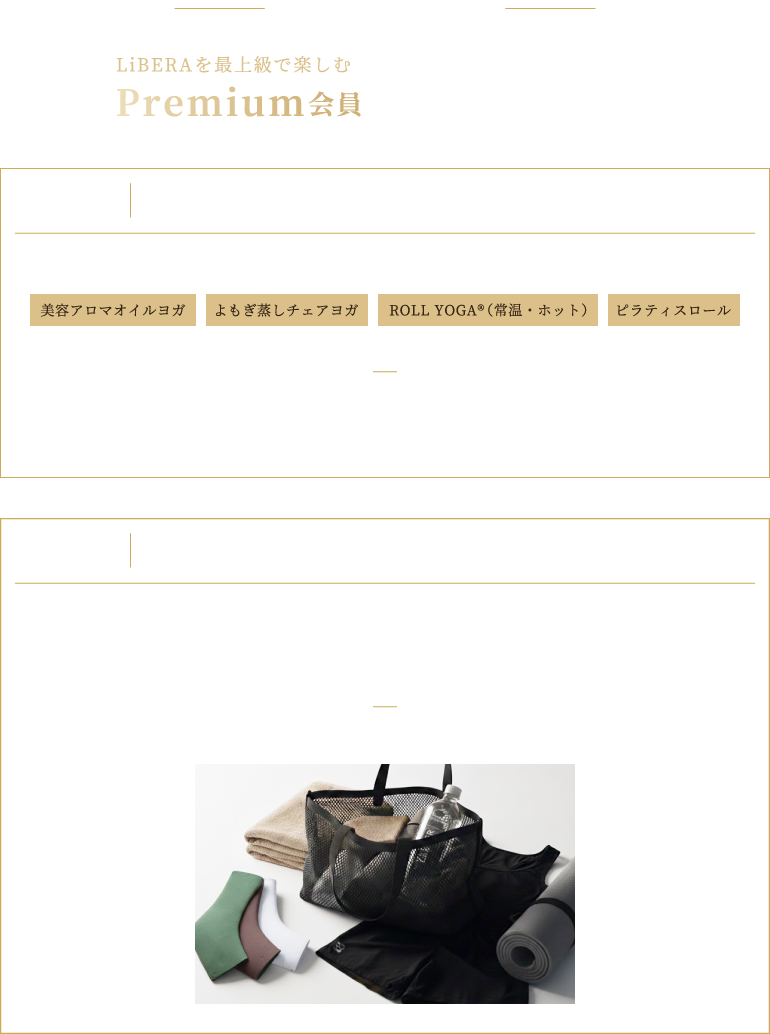 LiBERAを最上級で楽しむ
Premium会員

美容アロマオイルヨガ

よもぎ蒸しチェアヨガ

ROLL YOGA®(常温・ホット)

ピラティスロール